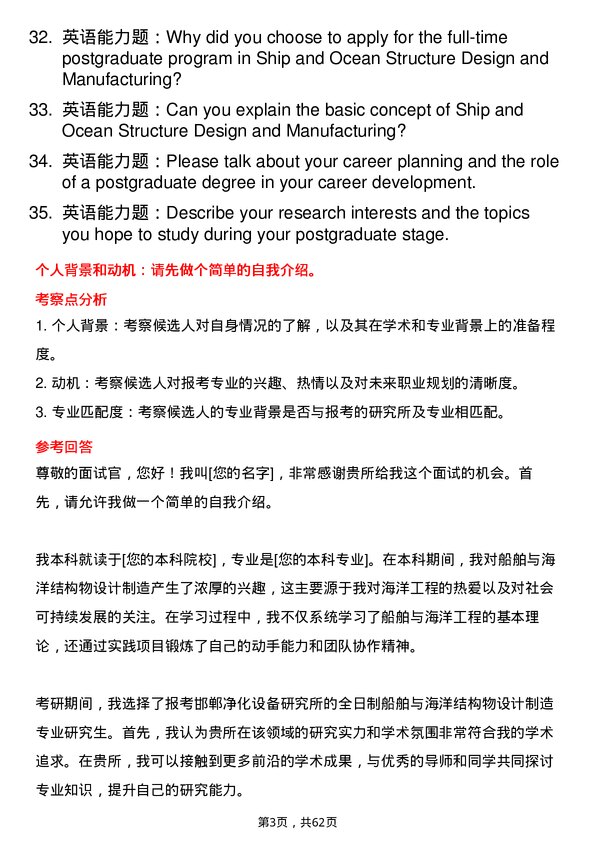 32. 英语能力题：Why did you choose to apply for the full-time postgraduate program in Ship and Ocean Structure Design and Manufacturing?

33. 英语能力题：Can you explain the basic concept of Ship and Ocean Structure Design and Manufacturing?

34. 英语能力题：Please talk about your career planning and the role of a postgraduate degree in your career development.

35. 英语能力题：Describe your research interests and the topics you hope to study during your postgraduate stage.

个人背景和动机：请先做个简单的自我介绍。

考察点分析

1. 个人背景：考察候选人对自身情况的了解，以及其在学术和专业背景上的准备程度。

2. 动机：考察候选人对报考专业的兴趣、热情以及对未来职业规划的清晰度。

3. 专业匹配度：考察候选人的专业背景是否与报考的研究所及专业相匹配。

参考回答

尊敬的面试官，您好！我叫[您的名字]，非常感谢贵所给我这个面试的机会。首先，请允许我做一个简单的自我介绍。

我本科就读于[您的本科院校]，专业是[您的本科专业]。在本科期间，我对船舶与海洋结构物设计制造产生了浓厚的兴趣，这主要源于我对海洋工程的热爱以及对社会可持续发展的关注。在学习过程中，我不仅系统学习了船舶与海洋工程的基本理论，还通过实践项目锻炼了自己的动手能力和团队协作精神。

考研期间，我选择了报考邯郸净化设备研究所的全日制船舶与海洋结构物设计制造专业研究生。首先，我认为贵所在该领域的研究实力和学术氛围非常符合我的学术追求。在贵所，我可以接触到更多前沿的学术成果，与优秀的导师和同学共同探讨专业知识，提升自己的研究能力。

第3页，共62页